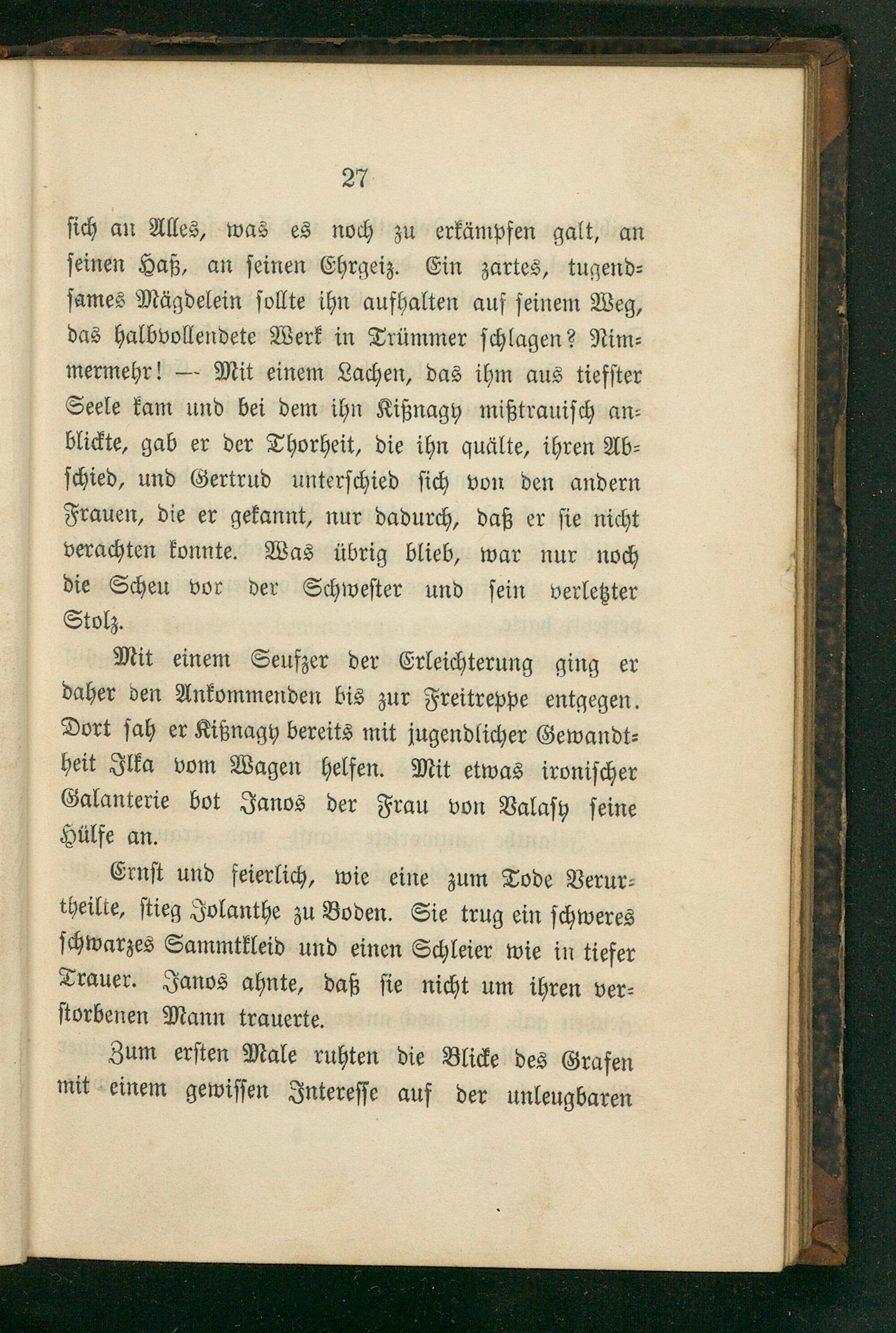 27

sich an Alles, was es noch zu erkämpfen galt, an seinen Haß, an seinen Ehrgeiz. Ein zartes, tugendsames Mägdelein sollte ihn aufhalten auf seinem Weg, das halbvollendete Werk in Trümmer schlagen? Nimmermehr! — Mit einem Lachen, das ihm aus tiefster Seele kam und bei dem ihn Kißnagy mißtrauisch anblickte, gab er der Thorheit, die ihn quälte, ihren Abschied, und Gertrud unterschied sich von den andern Frauen, die er gekannt, nur dadurch, daß er sie nicht verachten konnte. Was übrig blieb, war nur noch die Scheu vor der Schwester und sein verletzter Stolz.

Mit einem Seufzer der Erleichterung ging er daher den Ankommenden bis zur Freitreppe entgegen. Dort sah er Kißnagy bereits mit jugendlicher Gewandtheit Ilka vom Wagen helfen. Mit etwas ironischer Galanterie bot Janos der Frau von Valasy seine Hülfe an.

Ernst und feierlich, wie eine zum Tode Verurtheilte, stieg Jolanthe zu Boden. Sie trug ein schweres schwarzes Sammtkleid und einen Schleier wie in tiefer Trauer. Janos ahnte, daß sie nicht um ihren verstorbenen Mann trauerte.

Zum ersten Male ruhten die Blicke des Grafen mit einem gewissen Interesse auf der unleugbaren